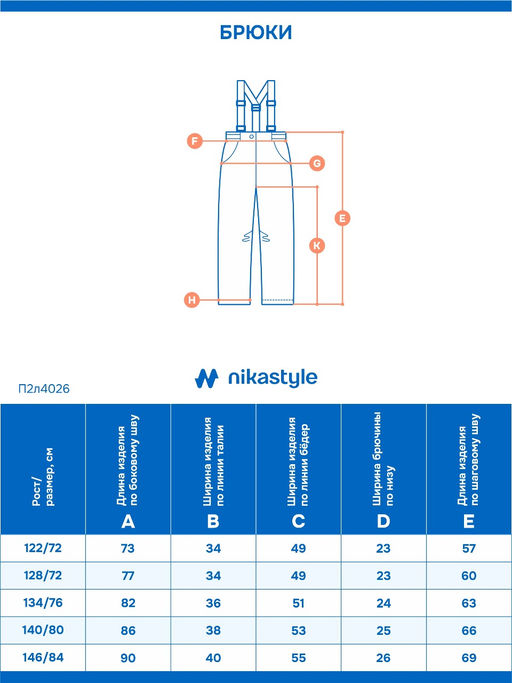 БРЮКИ

F
G
E
K
H

nikastyle

П2л4026

| Рост/ размер, см | Длина изделия по боковому шву A | Ширина изделия по линии талии B | Ширина изделия по линии бёдер C | Ширина брючины по низу D | Длина изделия по шаговому шву E |
|---|---|---|---|---|---|
| 122/72 | 73 | 34 | 49 | 23 | 57 |
| 128/72 | 77 | 34 | 49 | 23 | 60 |
| 134/76 | 82 | 36 | 51 | 24 | 63 |
| 140/80 | 86 | 38 | 53 | 25 | 66 |
| 146/84 | 90 | 40 | 55 | 26 | 69 |